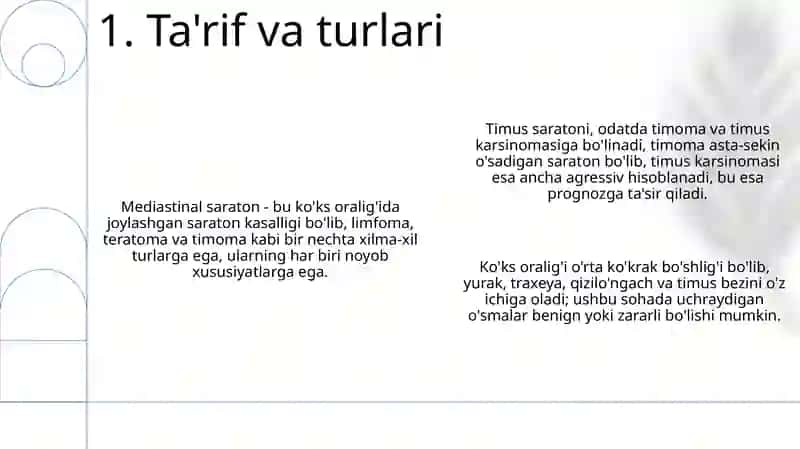 1. Ta'rif va turlari

Mediastinal saraton - bu ko'ks oralig'ida joylashgan saraton kasalligi bo'lib, limfoma, teratoma va timoma kabi bir nechta xilma-xil turlarga ega, ularning har biri noyob xususiyatlarga ega.

Timus saratoni, odatda timoma va timus karsinomasiga bo'linadi, timoma asta-sekin o'sadigan saraton bo'lib, timus karsinomasi esa ancha agressiv hisoblanadi, bu esa prognozga ta'sir qiladi.

Ko'ks oralig'i o'rta ko'krak bo'shlig'i bo'lib, yurak, traxeya, qizilo'ngach va timus bezini o'z ichiga oladi; ushbu sohada uchraydigan o'smalar benign yoki zararli bo'lishi mumkin.